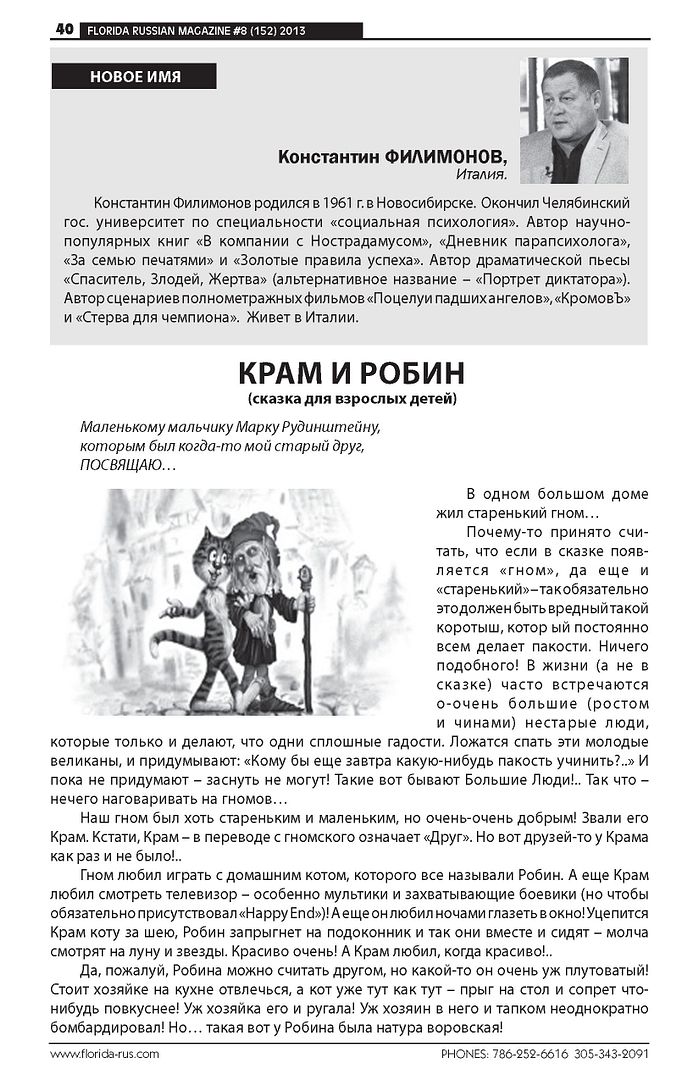 40 FLORIDA RUSSIAN MAGAZINE #8 (152) 2013

НОВОЕ ИМЯ

Константин ФИЛИМОНОВ,
Италия.

Константин Филимонов родился в 1961 г. в Новосибирске. Окончил Челябинский гос. университет по специальности «социальная психология». Автор научно-популярных книг «В компании с Нострадамусом», «Дневник парапсихолога», «За семью печатями» и «Золотые правила успеха». Автор драматической пьесы «Спаситель, Злодей, Жертва» (альтернативное название – «Портрет диктатора»). Автор сценариев полнометражных фильмов «Поцелуи падших ангелов», «КромовЪ» и «Стерва для чемпиона». Живет в Италии.

КРАМ И РОБИН
(сказка для взрослых детей)

Маленькому мальчику Марку Рудинштейну, которым был когда-то мой старый друг, ПОСВЯЩАЮ…

В одном большом доме жил старенький гном…

Почему-то принято считать, что если в сказке появляется «гном», да еще и «старенький» – так обязательно это должен быть вредный такой коротыш, котор ый постоянно всем делает пакости. Ничего подобного! В жизни (а не в сказке) часто встречаются о-очень большие (ростом и чинами) нестарые люди, которые только и делают, что одни сплошные гадости. Ложатся спать эти молодые великаны, и придумывают: «Кому бы еще завтра какую-нибудь пакость учинить?..» И пока не придумают – заснуть не могут! Такие вот бывают Большие Люди!.. Так что – нечего наговаривать на гномов…

Наш гном был хоть стареньким и маленьким, но очень-очень добрым! Звали его Крам. Кстати, Крам – в переводе с гномского означает «Друг». Но вот друзей-то у Крама как раз и не было!..

Гном любил играть с домашним котом, которого все называли Робин. А еще Крам любил смотреть телевизор – особенно мультики и захватывающие боевики (но чтобы обязательно присутствовал «Happy End»)! А еще он любил ночами глазеть в окно! Уцепится Крам коту за шею, Робин запрыгнет на подоконник и так они вместе и сидят – молча смотрят на луну и звезды. Красиво очень! А Крам любил, когда красиво!..

Да, пожалуй, Робина можно считать другом, но какой-то он очень уж плутоватый! Стоит хозяйке на кухне отвлечься, а кот уже тут как тут – прыг на стол и сопрет что-нибудь повкуснее! Уж хозяйка его и ругала! Уж хозяин в него и тапком неоднократно бомбардировал! Но… такая вот у Робина была натура воровская!

www.florida-rus.com PHONES: 786-252-6616 305-343-2091